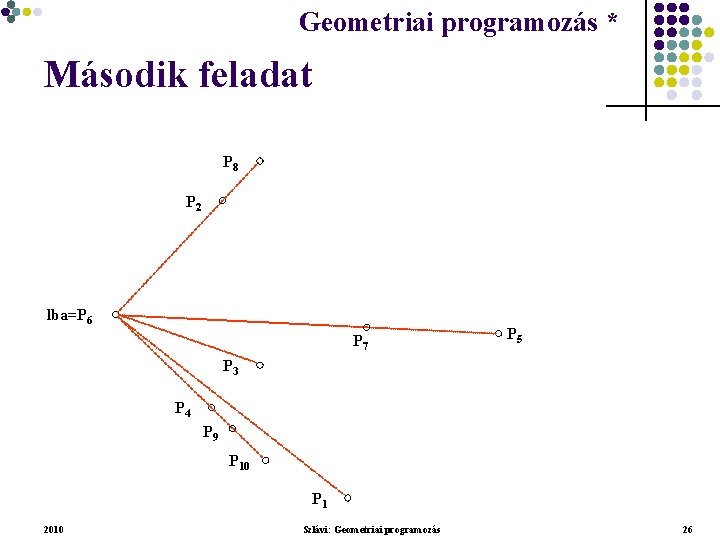 Geometriai programozás *

Második feladat

$P_8$

$P_2$

lba=$P_6$

$P_7$

$P_5$

$P_3$

$P_4$

$P_9$

$P_{10}$

$P_1$

2010

Szlávi: Geometriai programozás

26